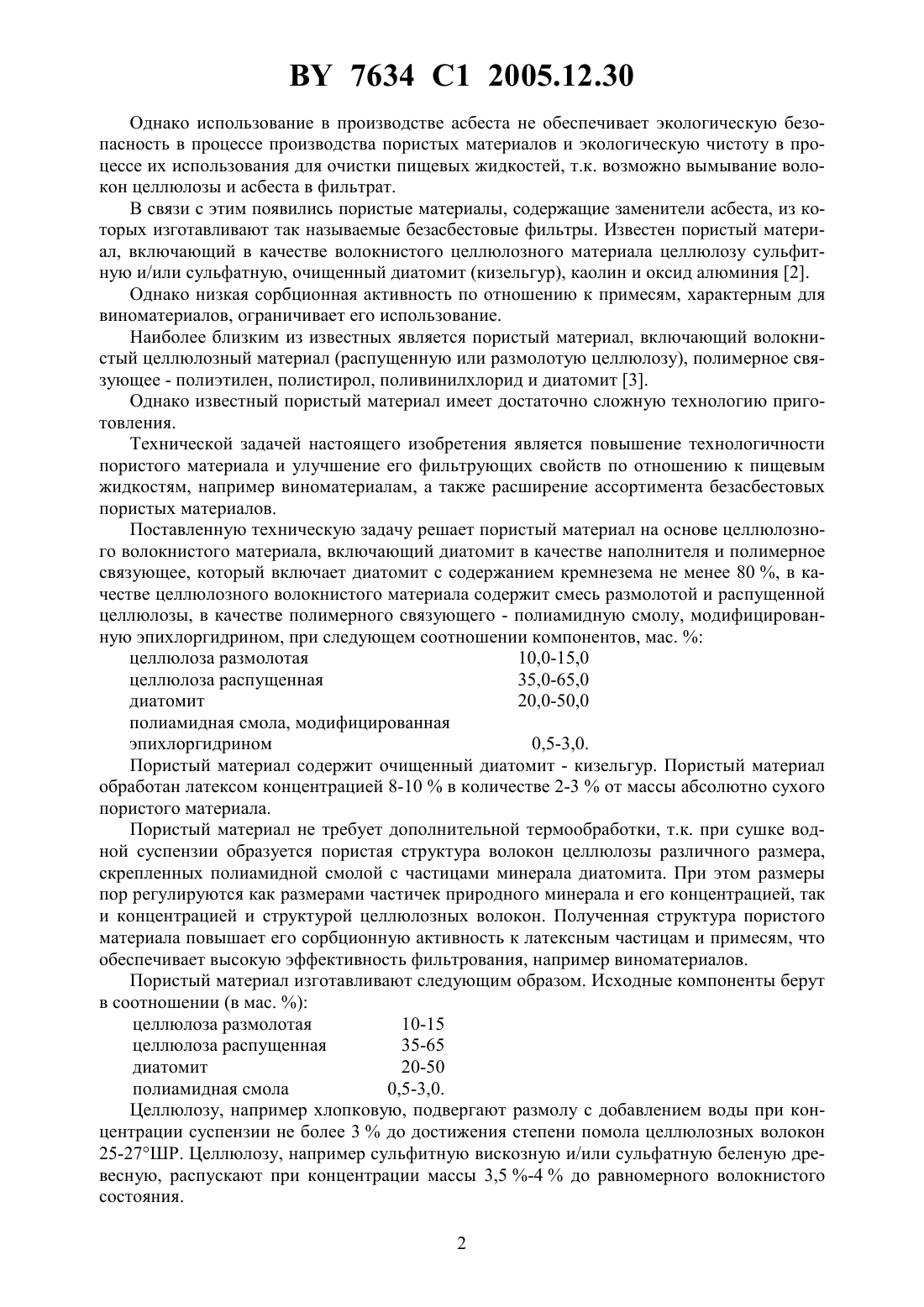 BY 7634 C1 2005.12.30

Однако использование в производстве асбеста не обеспечивает экологическую безопасность в процессе производства пористых материалов и экологическую чистоту в процессе их использования для очистки пищевых жидкостей, т.к. возможно вымывание волокон целлюлозы и асбеста в фильтрат.

В связи с этим появились пористые материалы, содержащие заменители асбеста, из которых изготавливают так называемые безасбестовые фильтры. Известен пористый материал, включающий в качестве волокнистого целлюлозного материала целлюлозу сульфитную и/или сульфатную, очищенный диатомит (кизельгур), каолин и оксид алюминия [2].

Однако низкая сорбционная активность по отношению к примесям, характерным для виноматериалов, ограничивает его использование.

Наиболее близким из известных является пористый материал, включающий волокнистый целлюлозный материал (распущенную или размолотую целлюлозу), полимерное связующее - полиэтилен, полистирол, поливинилхлорид и диатомит [3].

Однако известный пористый материал имеет достаточно сложную технологию приготовления.

Технической задачей настоящего изобретения является повышение технологичности пористого материала и улучшение его фильтрующих свойств по отношению к пищевым жидкостям, например виноматериалам, а также расширение ассортимента безасбестовых пористых материалов.

Поставленную техническую задачу решает пористый материал на основе целлюлозного волокнистого материала, включающий диатомит в качестве наполнителя и полимерное связующее, который включает диатомит с содержанием кремнезема не менее 80 %, в качестве целлюлозного волокнистого материала содержит смесь размолотой и распущенной целлюлозы, в качестве полимерного связующего - полиамидную смолу, модифицированную эпихлоргидрином, при следующем соотношении компонентов, мас. %:

| | |
|---|---|
| целлюлоза размолотая | 10,0-15,0 |
| целлюлоза распущенная | 35,0-65,0 |
| диатомит | 20,0-50,0 |
| полиамидная смола, модифицированная эпихлоргидрином | 0,5-3,0. |

Пористый материал содержит очищенный диатомит - кизельгур. Пористый материал обработан латексом концентрацией 8-10 % в количестве 2-3 % от массы абсолютно сухого пористого материала.

Пористый материал не требует дополнительной термообработки, т.к. при сушке водной суспензии образуется пористая структура волокон целлюлозы различного размера, скрепленных полиамидной смолой с частицами минерала диатомита. При этом размеры пор регулируются как размерами частичек природного минерала и его концентрацией, так и концентрацией и структурой целлюлозных волокон. Полученная структура пористого материала повышает его сорбционную активность к латексным частицам и примесям, что обеспечивает высокую эффективность фильтрования, например виноматериалов.

Пористый материал изготавливают следующим образом. Исходные компоненты берут в соотношении (в мас. %):

| | |
|---|---|
| целлюлоза размолотая | 10-15 |
| целлюлоза распущенная | 35-65 |
| диатомит | 20-50 |
| полиамидная смола | 0,5-3,0. |

Целлюлозу, например хлопковую, подвергают размолу с добавлением воды при концентрации суспензии не более 3 % до достижения степени помола целлюлозных волокон 25-27°ШР. Целлюлозу, например сульфитную вискозную и/или сульфатную беленую древесную, распускают при концентрации массы 3,5 %-4 % до равномерного волокнистого состояния.

2